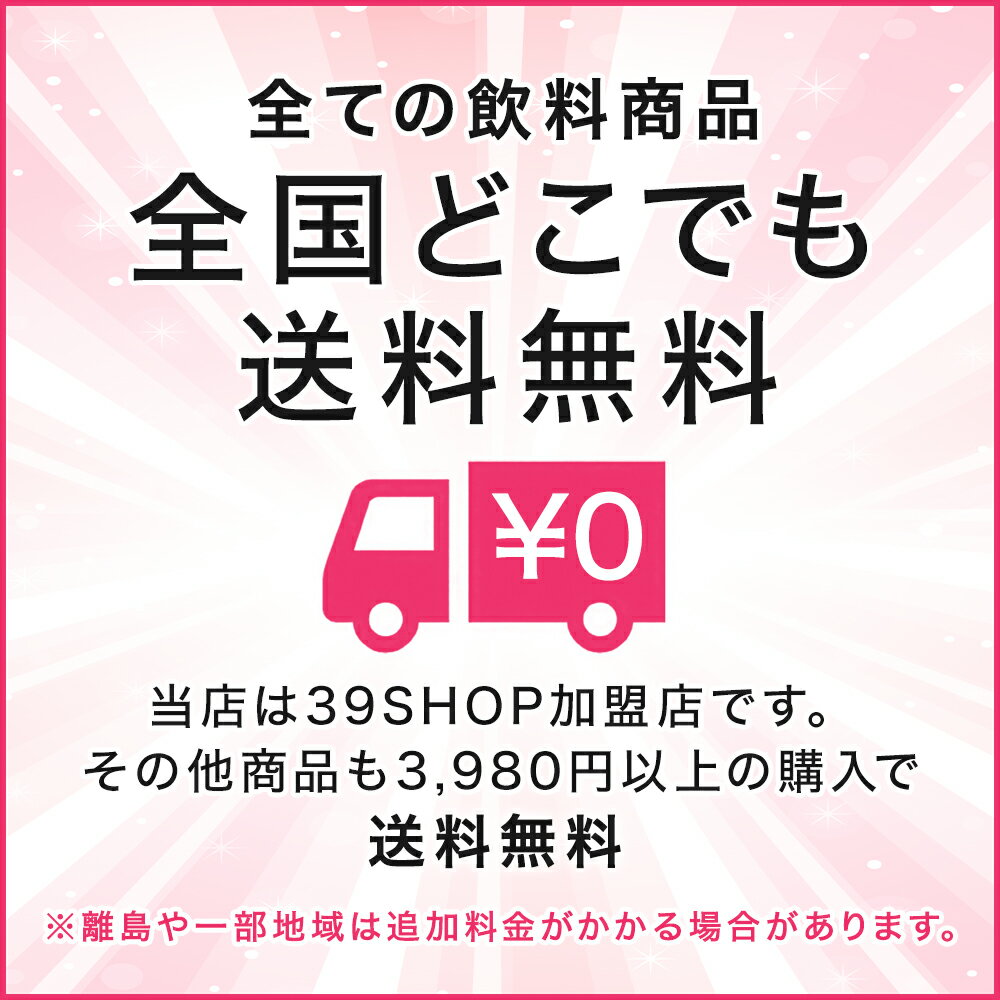 全ての飲料商品
全国どこでも
送料無料

¥0

当店は39SHOP加盟店です。
その他商品も3,980円以上の購入で
送料無料

※離島や一部地域は追加料金がかかる場合があります。